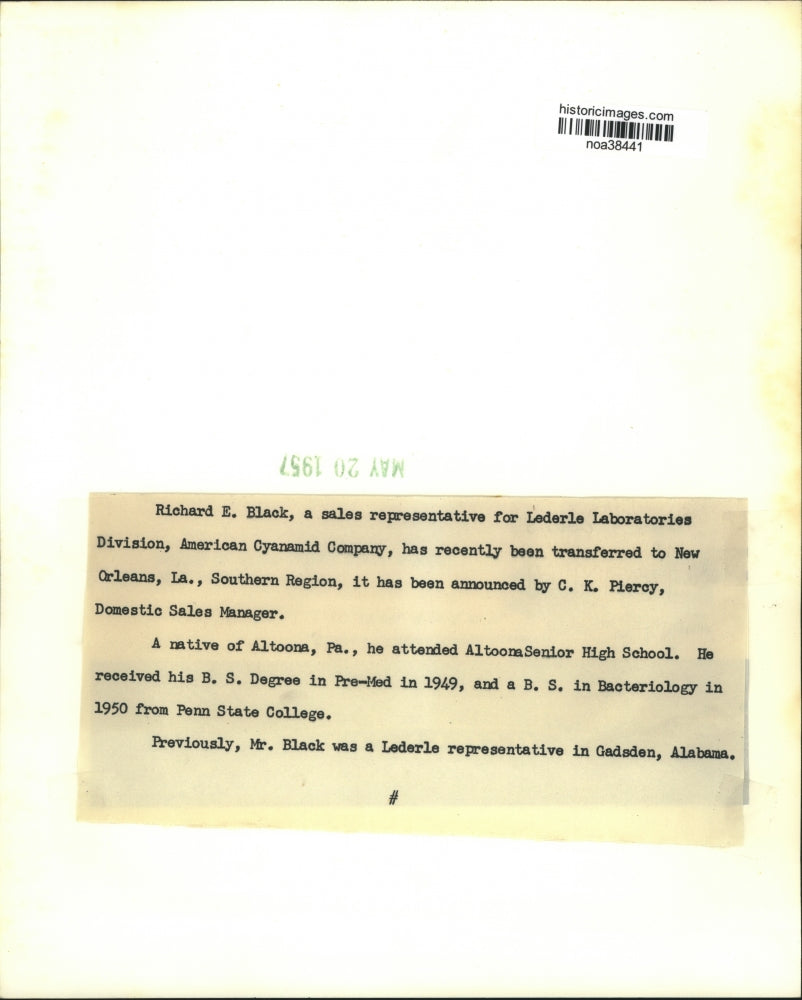 historicimages.com
noa38441

MAY 20 1957

Richard E. Black, a sales representative for Lederle Laboratories Division, American Cyanamid Company, has recently been transferred to New Orleans, La., Southern Region, it has been announced by C. K. Piercy, Domestic Sales Manager.

A native of Altoona, Pa., he attended AltoonaSenior High School. He received his B. S. Degree in Pre-Med in 1949, and a B. S. in Bacteriology in 1950 from Penn State College.

Previously, Mr. Black was a Lederle representative in Gadsden, Alabama.

#